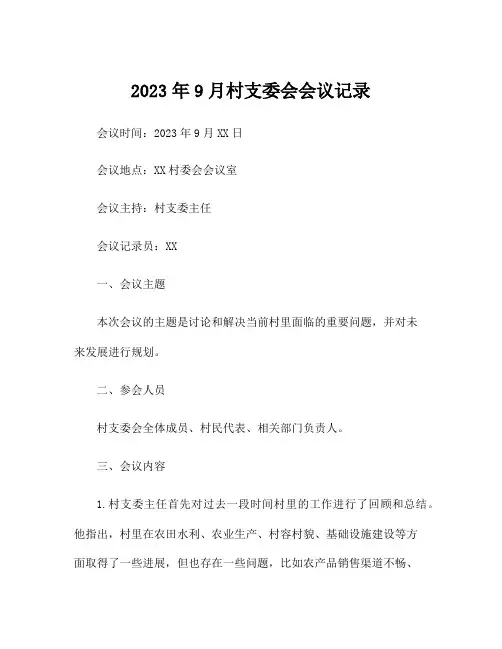 2023年9月村支委会会议记录

会议时间：2023年9月XX日

会议地点：XX村委会会议室

会议主持：村支委主任

会议记录员：XX

一、会议主题

本次会议的主题是讨论和解决当前村里面临的重要问题，并对未来发展进行规划。

二、参会人员

村支委会全体成员、村民代表、相关部门负责人。

三、会议内容

1.村支委主任首先对过去一段时间村里的工作进行了回顾和总结。他指出，村里在农田水利、农业生产、村容村貌、基础设施建设等方面取得了一些进展，但也存在一些问题，比如农产品销售渠道不畅、